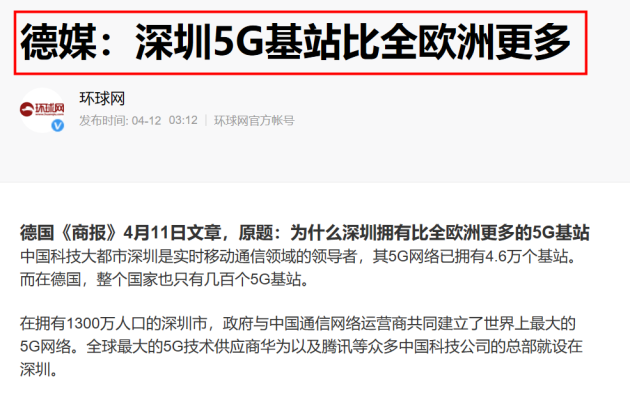 德媒：深圳5G基站比全欧洲更多

环球网
环球网
发布时间: 04-12 03:12 | 环球网官方帐号

德国《商报》4月11日文章，原题：为什么深圳拥有比全欧洲更多的5G基站
中国科技大都市深圳是实时移动通信领域的领导者，其5G网络已拥有4.6万个基站。而在德国，整个国家也只有几百个5G基站。

在拥有1300万人口的深圳市，政府与中国通信网络运营商共同建立了世界上最大的5G网络。全球最大的5G技术供应商华为以及腾讯等众多中国科技公司的总部就设在深圳。